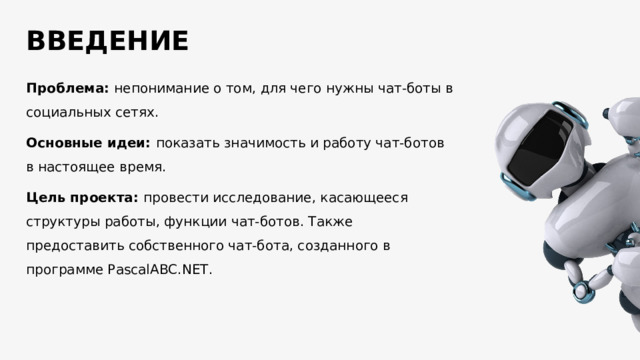 ВВЕДЕНИЕ

Проблема: непонимание о том, для чего нужны чат-боты в социальных сетях.

Основные идеи: показать значимость и работу чат-ботов в настоящее время.

Цель проекта: провести исследование, касающееся структуры работы, функции чат-ботов. Также предоставить собственного чат-бота, созданного в программе PascalABC.NET.